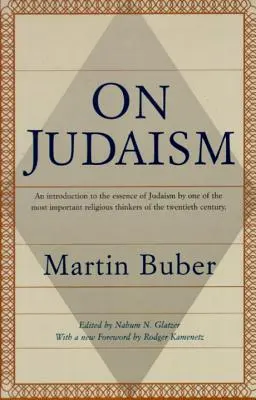 ON JUDAISM

An introduction to the essence of Judaism by one of the most important religious thinkers of the twentieth century.

Martin Buber

Edited by Nahum N. Glatzer
With a new Foreword by Rodger Kamenetz